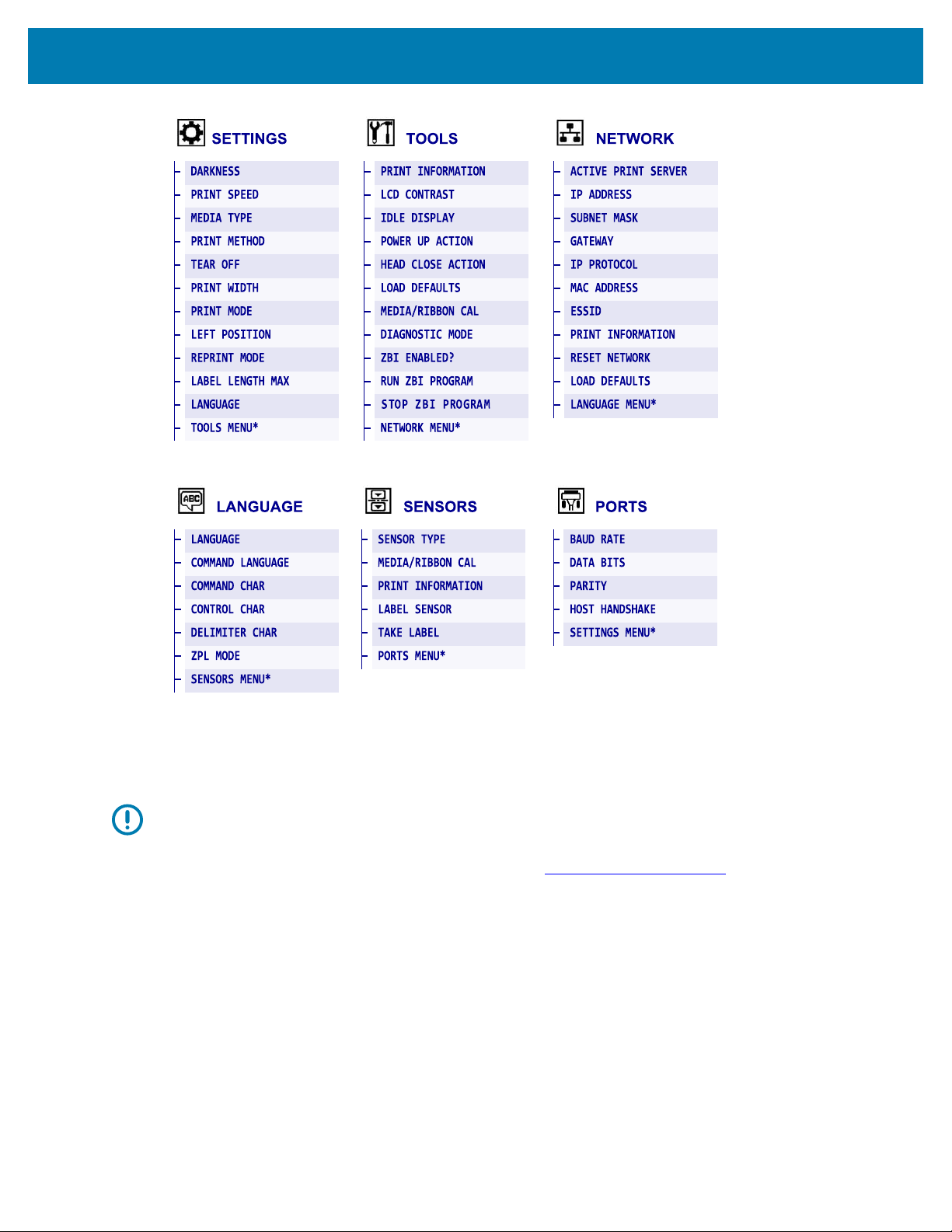 SETTINGS

DARKNESS
PRINT SPEED
MEDIA TYPE
PRINT METHOD
TEAR OFF
PRINT WIDTH
PRINT MODE
LEFT POSITION
REPRINT MODE
LABEL LENGTH MAX
LANGUAGE
TOOLS MENU*

TOOLS

PRINT INFORMATION
LCD CONTRAST
IDLE DISPLAY
POWER UP ACTION
HEAD CLOSE ACTION
LOAD DEFAULTS
MEDIA/RIBBON CAL
DIAGNOSTIC MODE
ZBI ENABLED?
RUN ZBI PROGRAM
STOP ZBI PROGRAM
NETWORK MENU*

NETWORK

ACTIVE PRINT SERVER
IP ADDRESS
SUBNET MASK
GATEWAY
IP PROTOCOL
MAC ADDRESS
ESSID
PRINT INFORMATION
RESET NETWORK
LOAD DEFAULTS
LANGUAGE MENU*

LANGUAGE

LANGUAGE
COMMAND LANGUAGE
COMMAND CHAR
CONTROL CHAR
DELIMITER CHAR
ZPL MODE
SENSORS MENU*

SENSORS

SENSOR TYPE
MEDIA/RIBBON CAL
PRINT INFORMATION
LABEL SENSOR
TAKE LABEL
PORTS MENU*

PORTS

BAUD RATE
DATA BITS
PARITY
HOST HANDSHAKE
SETTINGS MENU*